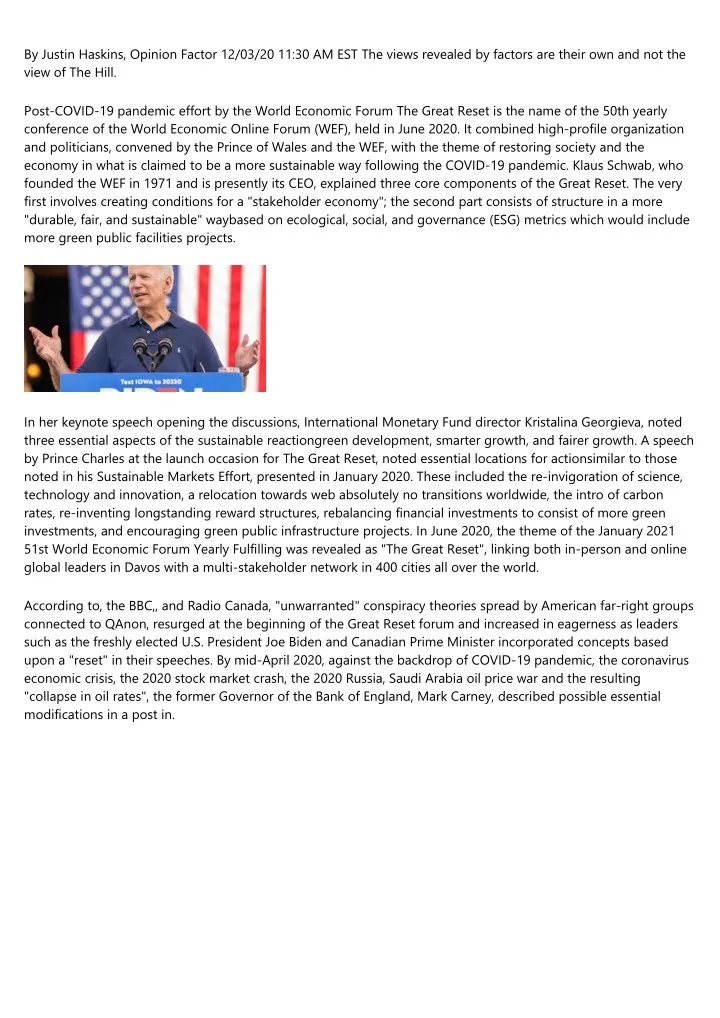 By Justin Haskins, Opinion Factor 12/03/20 11:30 AM EST The views revealed by factors are their own and not the view of The Hill.

Post-COVID-19 pandemic effort by the World Economic Forum The Great Reset is the name of the 50th yearly conference of the World Economic Online Forum (WEF), held in June 2020. It combined high-profile organization and politicians, convened by the Prince of Wales and the WEF, with the theme of restoring society and the economy in what is claimed to be a more sustainable way following the COVID-19 pandemic. Klaus Schwab, who founded the WEF in 1971 and is presently its CEO, explained three core components of the Great Reset. The very first involves creating conditions for a "stakeholder economy"; the second part consists of structure in a more "durable, fair, and sustainable" waybased on ecological, social, and governance (ESG) metrics which would include more green public facilities projects.

Text IOWA to 30330

In her keynote speech opening the discussions, International Monetary Fund director Kristalina Georgieva, noted three essential aspects of the sustainable reactiongreen development, smarter growth, and fairer growth. A speech by Prince Charles at the launch occasion for The Great Reset, noted essential locations for actionsimilar to those noted in his Sustainable Markets Effort, presented in January 2020. These included the re-invigoration of science, technology and innovation, a relocation towards web absolutely no transitions worldwide, the intro of carbon rates, re-inventing longstanding reward structures, rebalancing financial investments to consist of more green investments, and encouraging green public infrastructure projects. In June 2020, the theme of the January 2021 51st World Economic Forum Yearly Fulfilling was revealed as "The Great Reset", linking both in-person and online global leaders in Davos with a multi-stakeholder network in 400 cities all over the world.

According to, the BBC,, and Radio Canada, "unwarranted" conspiracy theories spread by American far-right groups connected to QAnon, resurged at the beginning of the Great Reset forum and increased in eagerness as leaders such as the freshly elected U.S. President Joe Biden and Canadian Prime Minister incorporated concepts based upon a "reset" in their speeches. By mid-April 2020, against the backdrop of COVID-19 pandemic, the coronavirus economic crisis, the 2020 stock market crash, the 2020 Russia, Saudi Arabia oil price war and the resulting "collapse in oil rates", the former Governor of the Bank of England, Mark Carney, described possible essential modifications in a post in.